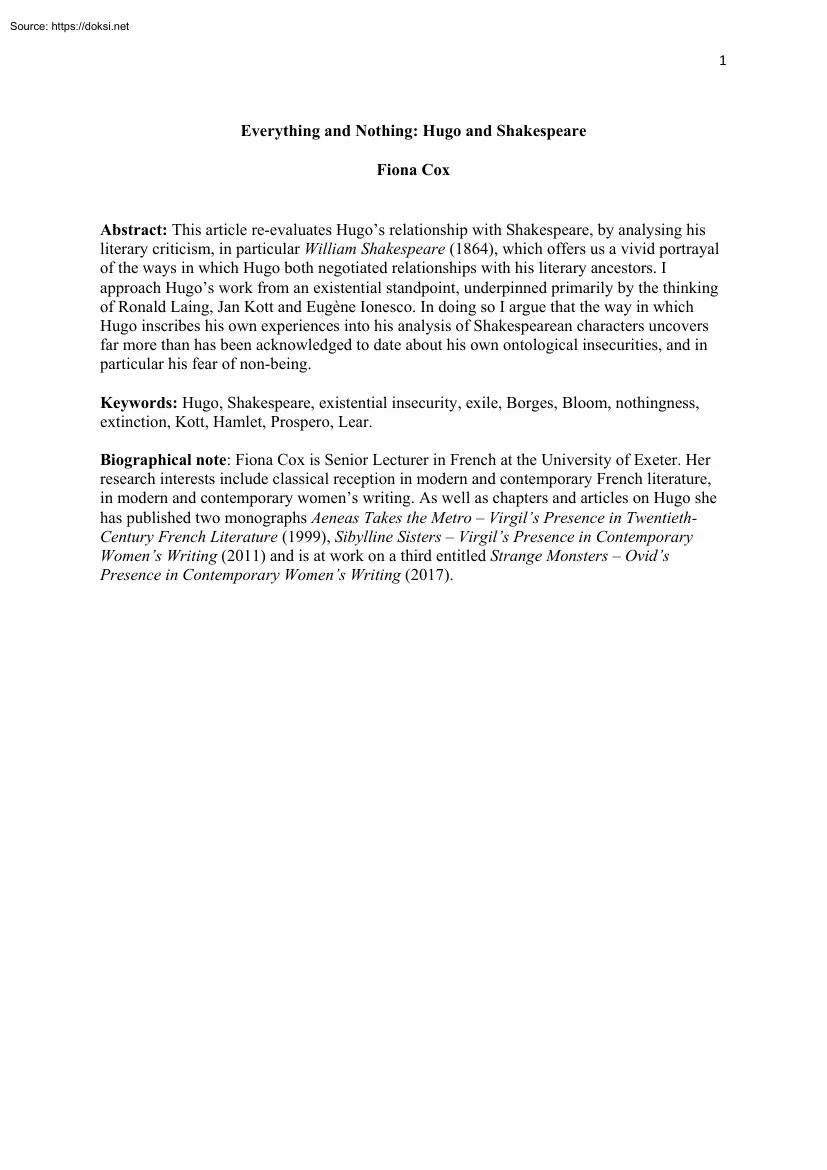 Source: https://doksi.net

1

Everything and Nothing: Hugo and Shakespeare

Fiona Cox

Abstract: This article re-evaluates Hugo's relationship with Shakespeare, by analysing his literary criticism, in particular William Shakespeare (1864), which offers us a vivid portrayal of the ways in which Hugo both negotiated relationships with his literary ancestors. I approach Hugo's work from an existential standpoint, underpinned primarily by the thinking of Ronald Laing, Jan Kott and Eugène Ionesco. In doing so I argue that the way in which Hugo inscribes his own experiences into his analysis of Shakespearean characters uncovers far more than has been acknowledged to date about his own ontological insecurities, and in particular his fear of non-being.

Keywords: Hugo, Shakespeare, existential insecurity, exile, Borges, Bloom, nothingness, extinction, Kott, Hamlet, Prospero, Lear.

Biographical note: Fiona Cox is Senior Lecturer in French at the University of Exeter. Her research interests include classical reception in modern and contemporary French literature, in modern and contemporary women's writing. As well as chapters and articles on Hugo she has published two monographs Aeneas Takes the Metro – Virgil's Presence in Twentieth-Century French Literature (1999), Sibylline Sisters – Virgil's Presence in Contemporary Women's Writing (2011) and is at work on a third entitled Strange Monsters – Ovid's Presence in Contemporary Women's Writing (2017).